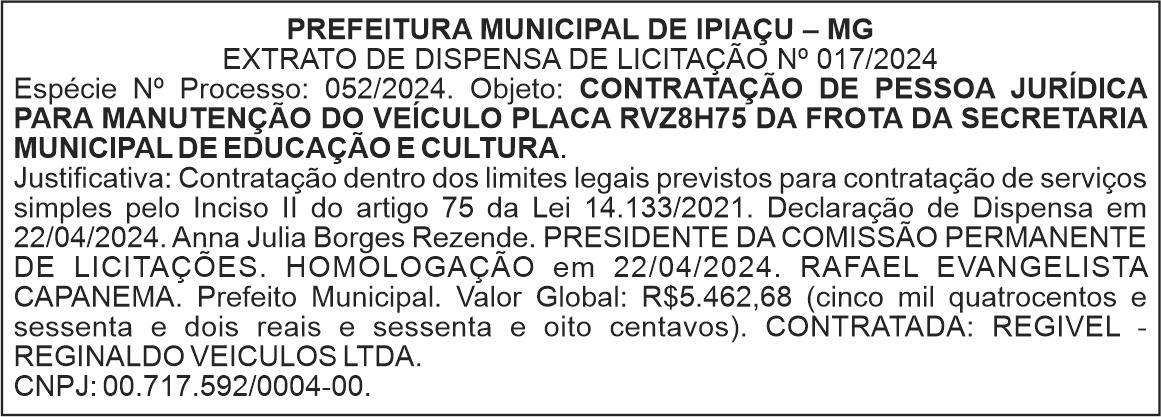 PREFEITURA MUNICIPAL DE IPIAÇU – MG
EXTRATO DE DISPENSA DE LICITAÇÃO Nº 017/2024

Espécie Nº Processo: 052/2024. Objeto: CONTRATAÇÃO DE PESSOA JURÍDICA PARA MANUTENÇÃO DO VEÍCULO PLACA RVZ8H75 DA FROTA DA SECRETARIA MUNICIPAL DE EDUCAÇÃO E CULTURA.

Justificativa: Contratação dentro dos limites legais previstos para contratação de serviços simples pelo Inciso II do artigo 75 da Lei 14.133/2021. Declaração de Dispensa em 22/04/2024. Anna Julia Borges Rezende. PRESIDENTE DA COMISSÃO PERMANENTE DE LICITAÇÕES. HOMOLOGAÇÃO em 22/04/2024. RAFAEL EVANGELISTA CAPANEMA. Prefeito Municipal. Valor Global: R$5.462,68 (cinco mil quatrocentos e sessenta e dois reais e sessenta e oito centavos). CONTRATADA: REGIVEL - REGINALDO VEICULOS LTDA.
CNPJ: 00.717.592/0004-00.